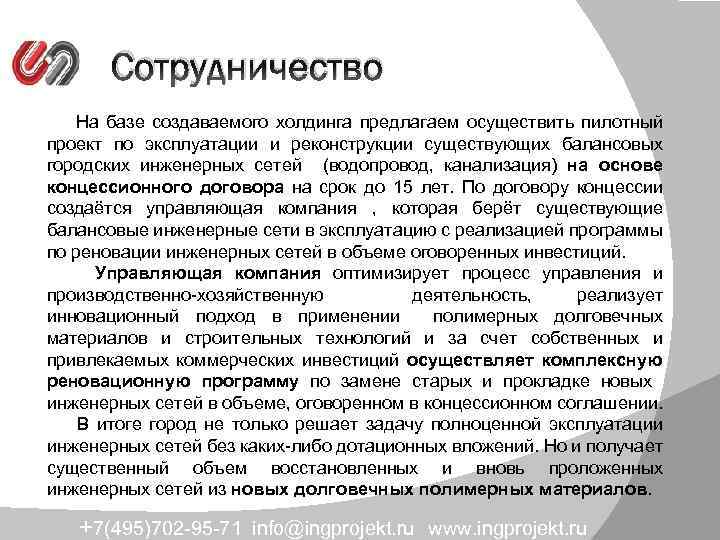 Сотрудничество

На базе создаваемого холдинга предлагаем осуществить пилотный проект по эксплуатации и реконструкции существующих балансовых городских инженерных сетей (водопровод, канализация) на основе концессионного договора на срок до 15 лет. По договору концессии создаётся управляющая компания , которая берёт существующие балансовые инженерные сети в эксплуатацию с реализацией программы по реновации инженерных сетей в объеме оговоренных инвестиций.

Управляющая компания оптимизирует процесс управления и производственно-хозяйственную деятельность, реализует инновационный подход в применении полимерных долговечных материалов и строительных технологий и за счет собственных и привлекаемых коммерческих инвестиций осуществляет комплексную реновационную программу по замене старых и прокладке новых инженерных сетей в объеме, оговоренном в концессионном соглашении.

В итоге город не только решает задачу полноценной эксплуатации инженерных сетей без каких-либо дотационных вложений. Но и получает существенный объем восстановленных и вновь проложенных инженерных сетей из новых долговечных полимерных материалов.

+7(495)702-95-71 info@ingprojekt.ru www.ingprojekt.ru